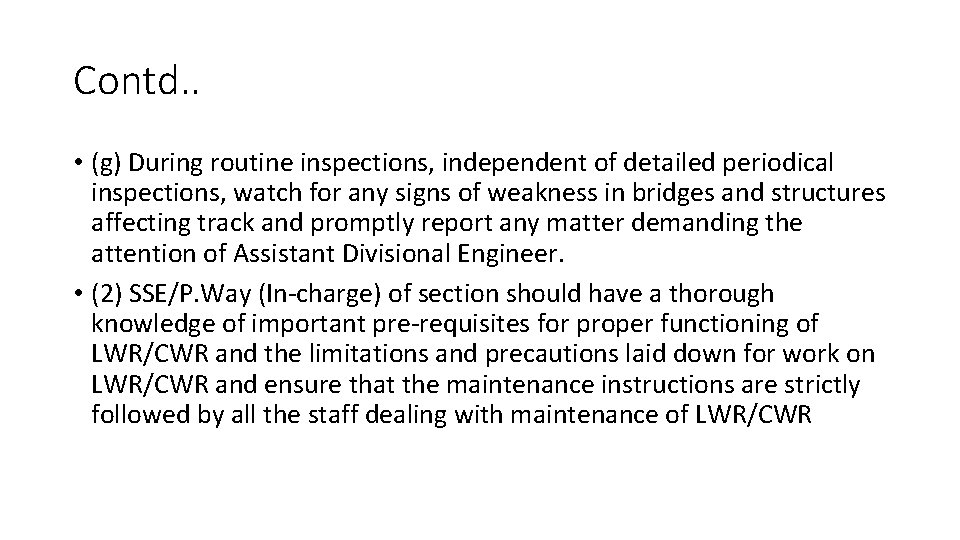 Contd..

• (g) During routine inspections, independent of detailed periodical inspections, watch for any signs of weakness in bridges and structures affecting track and promptly report any matter demanding the attention of Assistant Divisional Engineer.

• (2) SSE/P.Way (In-charge) of section should have a thorough knowledge of important pre-requisites for proper functioning of LWR/CWR and the limitations and precautions laid down for work on LWR/CWR and ensure that the maintenance instructions are strictly followed by all the staff dealing with maintenance of LWR/CWR